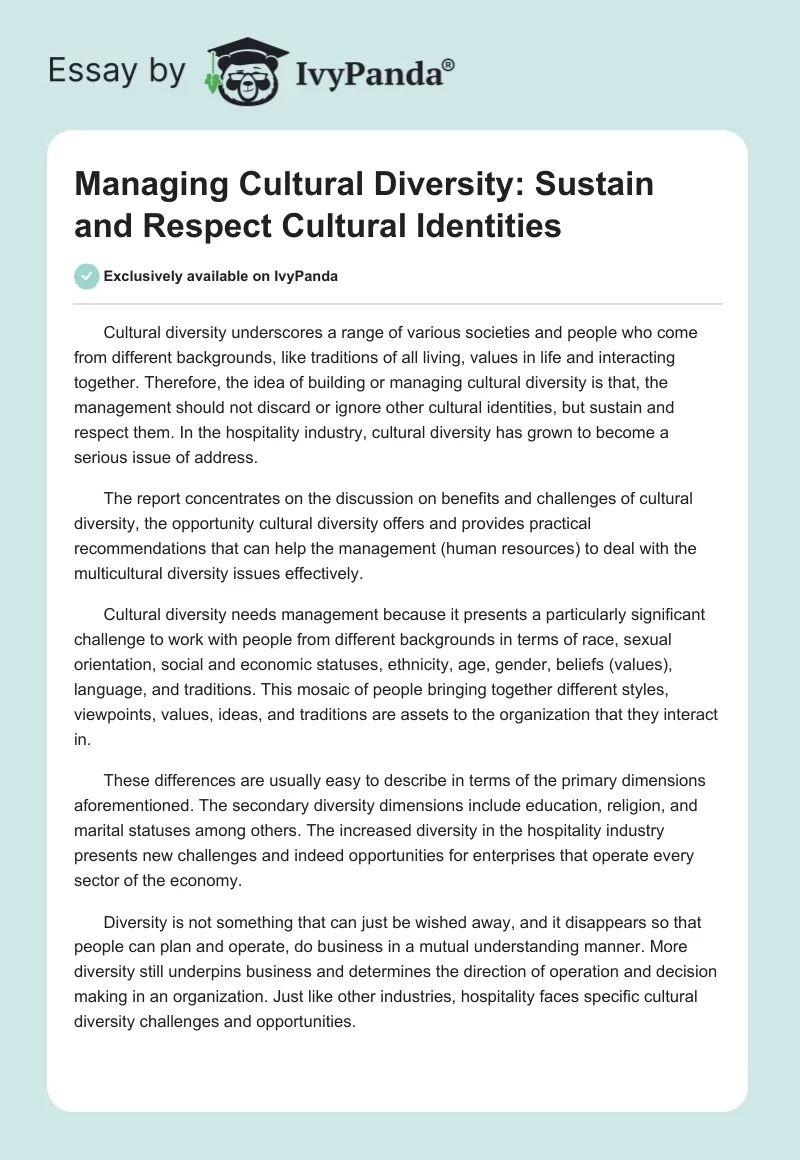 Essay by IvyPanda®

Managing Cultural Diversity: Sustain and Respect Cultural Identities

Exclusively available on IvyPanda

Cultural diversity underscores a range of various societies and people who come from different backgrounds, like traditions of all living, values in life and interacting together. Therefore, the idea of building or managing cultural diversity is that, the management should not discard or ignore other cultural identities, but sustain and respect them. In the hospitality industry, cultural diversity has grown to become a serious issue of address.

The report concentrates on the discussion on benefits and challenges of cultural diversity, the opportunity cultural diversity offers and provides practical recommendations that can help the management (human resources) to deal with the multicultural diversity issues effectively.

Cultural diversity needs management because it presents a particularly significant challenge to work with people from different backgrounds in terms of race, sexual orientation, social and economic statuses, ethnicity, age, gender, beliefs (values), language, and traditions. This mosaic of people bringing together different styles, viewpoints, values, ideas, and traditions are assets to the organization that they interact in.

These differences are usually easy to describe in terms of the primary dimensions aforementioned. The secondary diversity dimensions include education, religion, and marital statuses among others. The increased diversity in the hospitality industry presents new challenges and indeed opportunities for enterprises that operate every sector of the economy.

Diversity is not something that can just be wished away, and it disappears so that people can plan and operate, do business in a mutual understanding manner. More diversity still underpins business and determines the direction of operation and decision making in an organization. Just like other industries, hospitality faces specific cultural diversity challenges and opportunities.